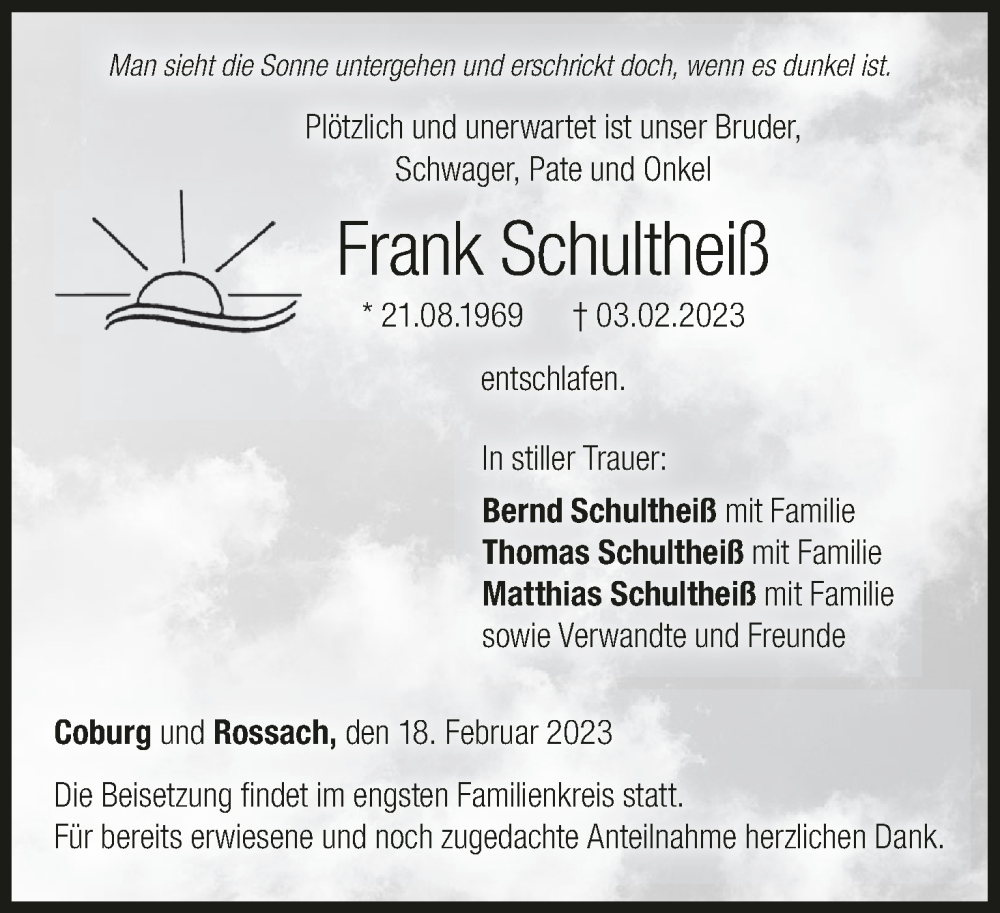 Man sieht die Sonne untergehen und erschrickt doch, wenn es dunkel ist.

Plötzlich und unerwartet ist unser Bruder, Schwager, Pate und Onkel

Frank Schultheiß

* 21.08.1969 † 03.02.2023

entschlafen.

In stiller Trauer:

Bernd Schultheiß mit Familie
Thomas Schultheiß mit Familie
Matthias Schultheiß mit Familie
sowie Verwandte und Freunde

Coburg und Rossach, den 18. Februar 2023

Die Beisetzung findet im engsten Familienkreis statt.
Für bereits erwiesene und noch zugedachte Anteilnahme herzlichen Dank.